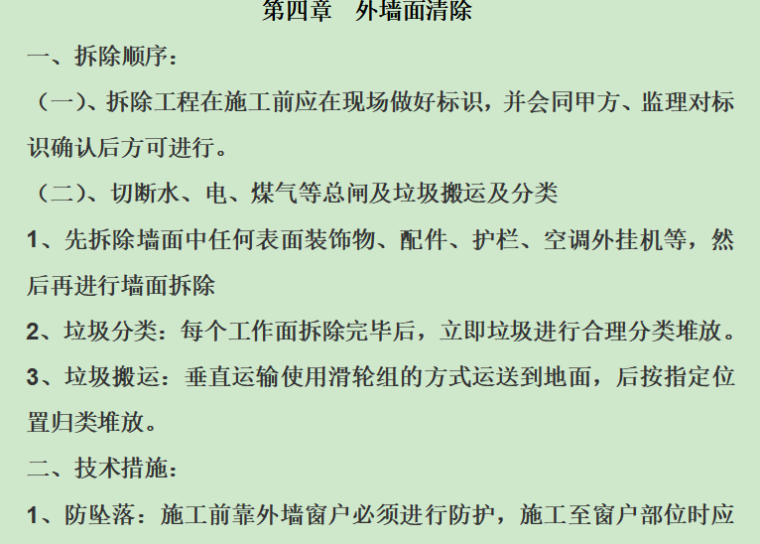 第四章　外墙面清除

一、拆除顺序：

（一）、拆除工程在施工前应在现场做好标识，并会同甲方、监理对标识确认后方可进行。

（二）、切断水、电、煤气等总闸及垃圾搬运及分类

1、先拆除墙面中任何表面装饰物、配件、护栏、空调外挂机等，然后再进行墙面拆除

2、垃圾分类：每个工作面拆除完毕后，立即垃圾进行合理分类堆放。

3、垃圾搬运：垂直运输使用滑轮组的方式运送到地面，后按指定位置归类堆放。

二、技术措施：

1、防坠落：施工前靠外墙窗户必须进行防护，施工至窗户部位时应